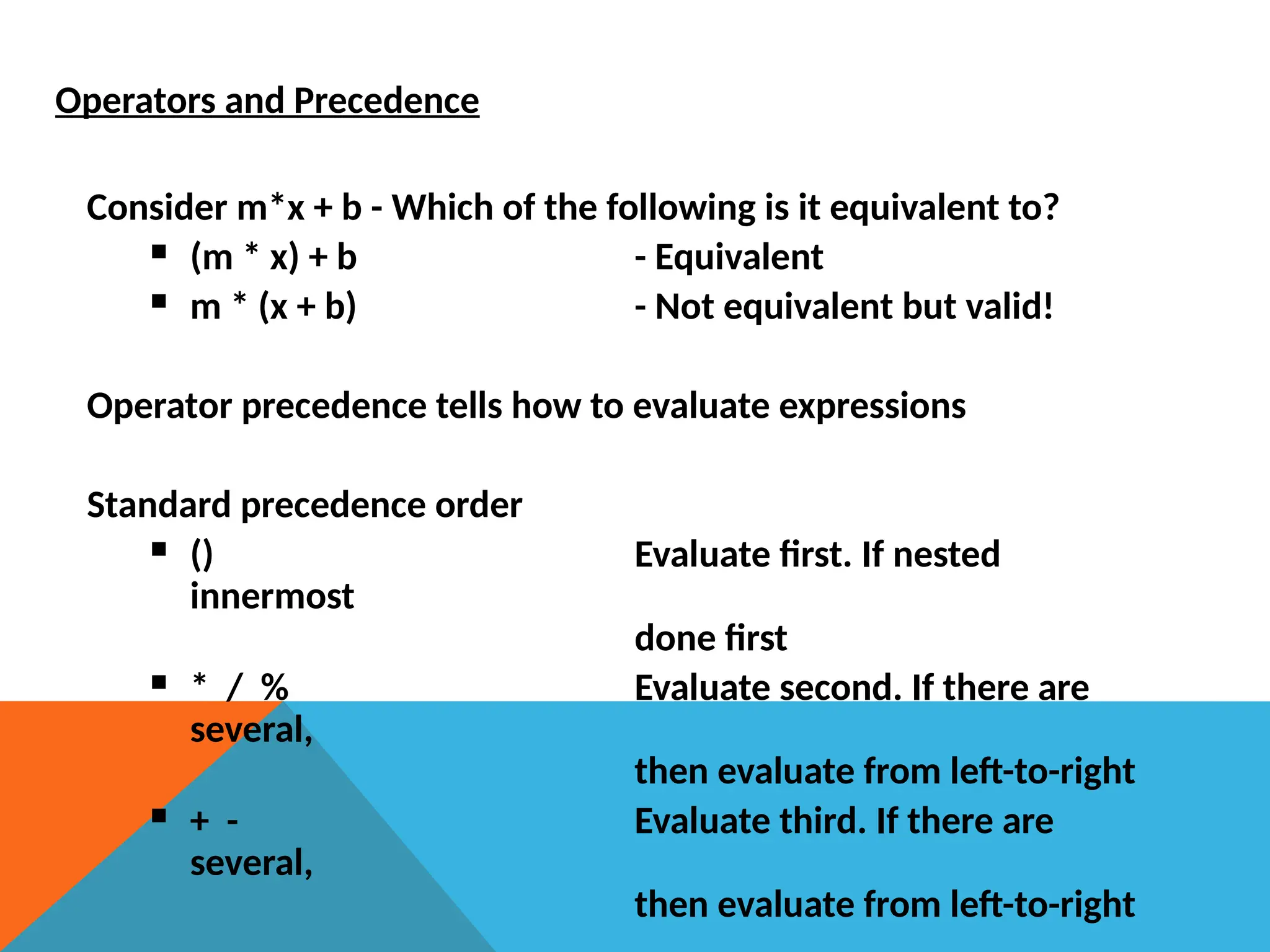 Operators and Precedence

Consider m*x + b - Which of the following is it equivalent to?

• (m * x) + b - Equivalent
• m * (x + b) - Not equivalent but valid!

Operator precedence tells how to evaluate expressions

Standard precedence order

• () Evaluate first. If nested innermost done first
• * / % Evaluate second. If there are several, then evaluate from left-to-right
• + - Evaluate third. If there are several, then evaluate from left-to-right